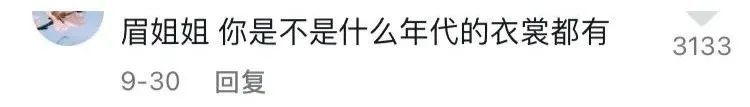 眉姐姐 你是不是什么年代的衣裳都有

3133

9-30 回复